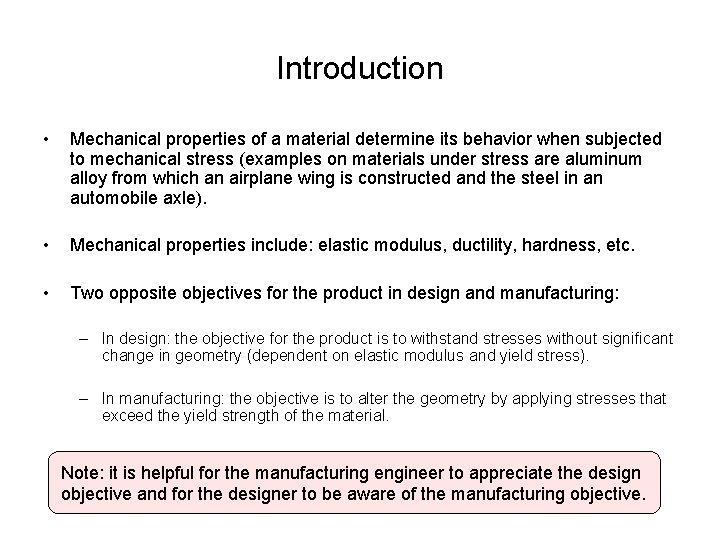 Introduction

• Mechanical properties of a material determine its behavior when subjected to mechanical stress (examples on materials under stress are aluminum alloy from which an airplane wing is constructed and the steel in an automobile axle).

• Mechanical properties include: elastic modulus, ductility, hardness, etc.

• Two opposite objectives for the product in design and manufacturing:

– In design: the objective for the product is to withstand stresses without significant change in geometry (dependent on elastic modulus and yield stress).

– In manufacturing: the objective is to alter the geometry by applying stresses that exceed the yield strength of the material.

Note: it is helpful for the manufacturing engineer to appreciate the design objective and for the designer to be aware of the manufacturing objective.